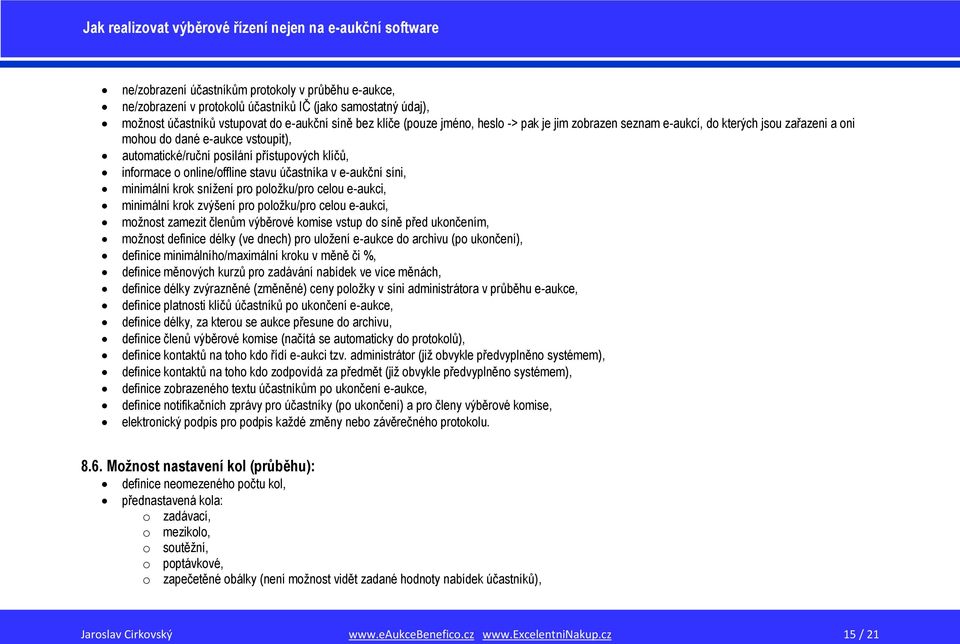 Jak realizovat výběrové řízení nejen na e-aukční software

- ne/zobrazení účastníkům protokoly v průběhu e-aukce,
- ne/zobrazení v protokolů účastníků IČ (jako samostatný údaj),
- možnost účastníků vstupovat do e-aukční síně bez klíče (pouze jméno, heslo -> pak je jim zobrazen seznam e-aukcí, do kterých jsou zařazeni a oni mohou do dané e-aukce vstoupit),
- automatické/ruční posílání přístupových klíčů,
- informace o online/offline stavu účastníka v e-aukční síni,
- minimální krok snížení pro položku/pro celou e-aukci,
- minimální krok zvýšení pro položku/pro celou e-aukci,
- možnost zamezit členům výběrové komise vstup do síně před ukončením,
- možnost definice délky (ve dnech) pro uložení e-aukce do archivu (po ukončení),
- definice minimálního/maximální kroku v měně či %,
- definice měnových kurzů pro zadávání nabídek ve více měnách,
- definice délky zvýrazněné (změněné) ceny položky v síni administrátora v průběhu e-aukce,
- definice platnosti klíčů účastníků po ukončení e-aukce,
- definice délky, za kterou se aukce přesune do archivu,
- definice členů výběrové komise (načítá se automaticky do protokolů),
- definice kontaktů na toho kdo řídí e-aukci tzv. administrátor (již obvykle předvyplněno systémem),
- definice kontaktů na toho kdo zodpovídá za předmět (již obvykle předvyplněno systémem),
- definice zobrazeného textu účastníkům po ukončení e-aukce,
- definice notifikačních zprávy pro účastníky (po ukončení) a pro členy výběrové komise,
- elektronický podpis pro podpis každé změny nebo závěrečného protokolu.

8.6. Možnost nastavení kol (průběhu):
- definice neomezeného počtu kol,
- přednastavená kola:
  o zadávací,
  o mezikolo,
  o soutěžní,
  o poptávkové,
  o zapečetěné obálky (není možnost vidět zadané hodnoty nabídek účastníků),

Jaroslav Cirkovský www.eAukceBenefico.cz www.ExcelentniNakup.cz 15 / 21